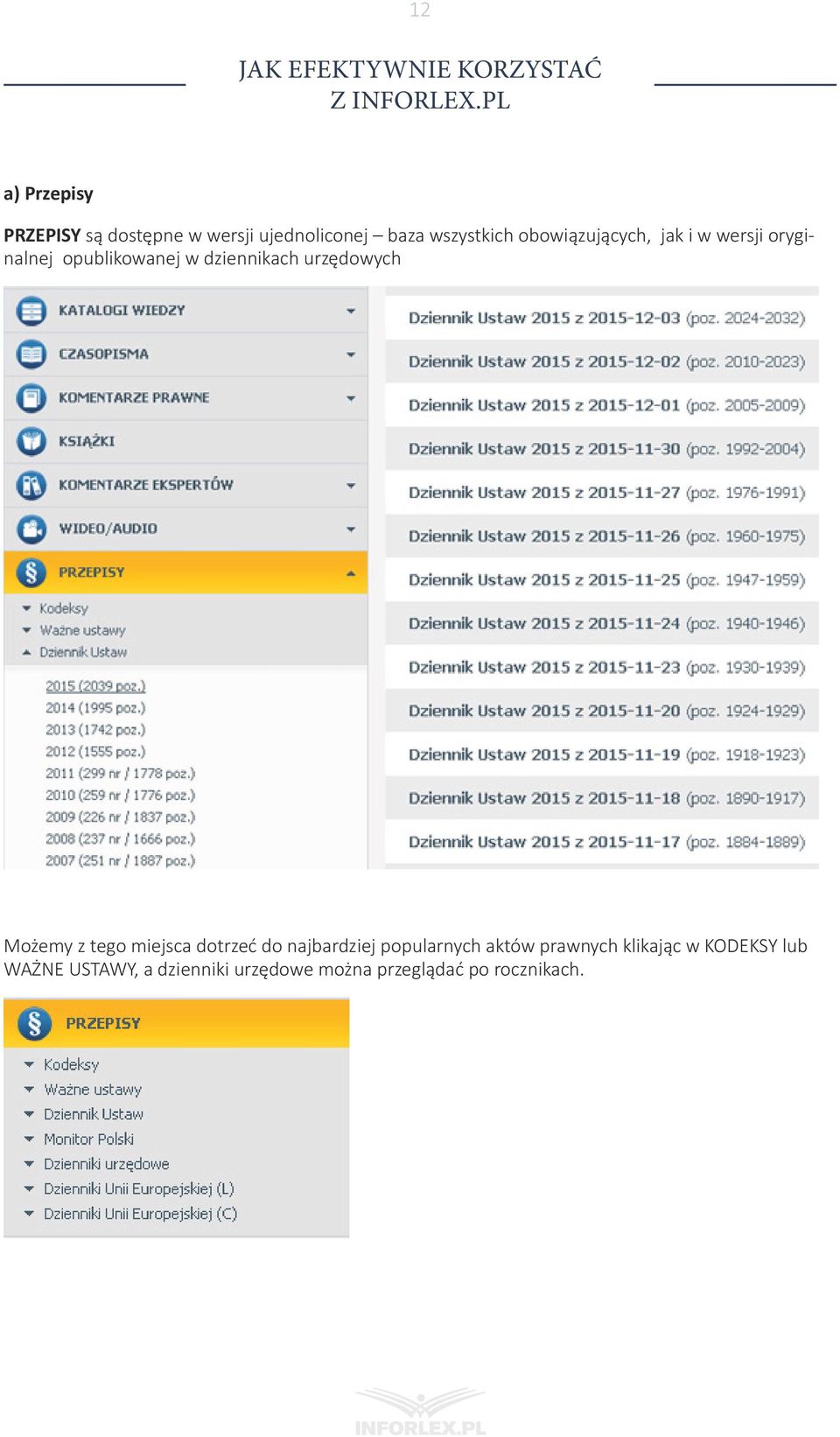 12

JAK EFEKTYWNIE KORZYSTAĆ
Z INFORLEX.PL

a) Przepisy

PRZEPISY są dostępne w wersji ujednoliconej – baza wszystkich obowiązujących, jak i w wersji oryginalnej opublikowanej w dziennikach urzędowych

KATALOGI WIEDZY
CZASOPISMA
KOMENTARZE PRAWNE
KSIĄŻKI
KOMENTARZE EKSPERTÓW
WIDEO/AUDIO
PRZEPISY
Kodeksy
Ważne ustawy
Dziennik Ustaw
2015 (2039 poz.)
2014 (1995 poz.)
2013 (1742 poz.)
2012 (1555 poz.)
2011 (299 nr / 1778 poz.)
2010 (259 nr / 1776 poz.)
2009 (226 nr / 1837 poz.)
2008 (237 nr / 1666 poz.)
2007 (251 nr / 1887 poz.)

Dziennik Ustaw 2015 z 2015-12-03 (poz. 2024-2032)
Dziennik Ustaw 2015 z 2015-12-02 (poz. 2010-2023)
Dziennik Ustaw 2015 z 2015-12-01 (poz. 2005-2009)
Dziennik Ustaw 2015 z 2015-11-30 (poz. 1992-2004)
Dziennik Ustaw 2015 z 2015-11-27 (poz. 1976-1991)
Dziennik Ustaw 2015 z 2015-11-26 (poz. 1960-1975)
Dziennik Ustaw 2015 z 2015-11-25 (poz. 1947-1959)
Dziennik Ustaw 2015 z 2015-11-24 (poz. 1940-1946)
Dziennik Ustaw 2015 z 2015-11-23 (poz. 1930-1939)
Dziennik Ustaw 2015 z 2015-11-20 (poz. 1924-1929)
Dziennik Ustaw 2015 z 2015-11-19 (poz. 1918-1923)
Dziennik Ustaw 2015 z 2015-11-18 (poz. 1890-1917)
Dziennik Ustaw 2015 z 2015-11-17 (poz. 1884-1889)

Możemy z tego miejsca dotrzeć do najbardziej popularnych aktów prawnych klikając w KODEKSY lub WAŻNE USTAWY, a dzienniki urzędowe można przeglądać po rocznikach.

PRZEPISY
Kodeksy
Ważne ustawy
Dziennik Ustaw
Monitor Polski
Dzienniki urzędowe
Dzienniki Unii Europejskiej (L)
Dzienniki Unii Europejskiej (C)

INFORLEX.PL